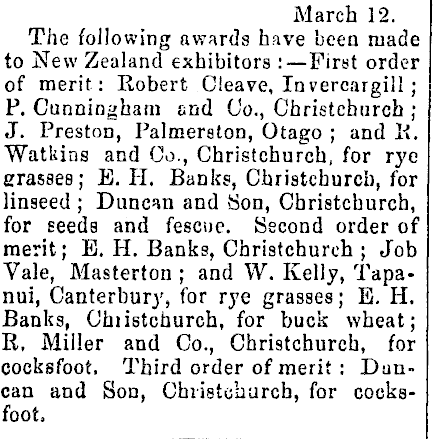 March 12.

The following awards have been made to New Zealand exhibitors:—First order of merit: Robert Cleave, Invercargill; P. Cunningham and Co., Christchurch; J. Preston, Palmerston, Otago; and R. Watkins and Co., Christchurch, for rye grasses; E. H. Banks, Christchurch, for linseed; Duncan and Son, Christchurch, for seeds and fescue. Second order of merit; E. H. Banks, Christchurch; Job Vale, Masterton; and W. Kelly, Tapanui, Canterbury, for rye grasses; E. H. Banks, Christchurch, for buck wheat; R. Miller and Co., Christchurch, for cocksfoot. Third order of merit: Duncan and Son, Christchurch, for cocksfoot.